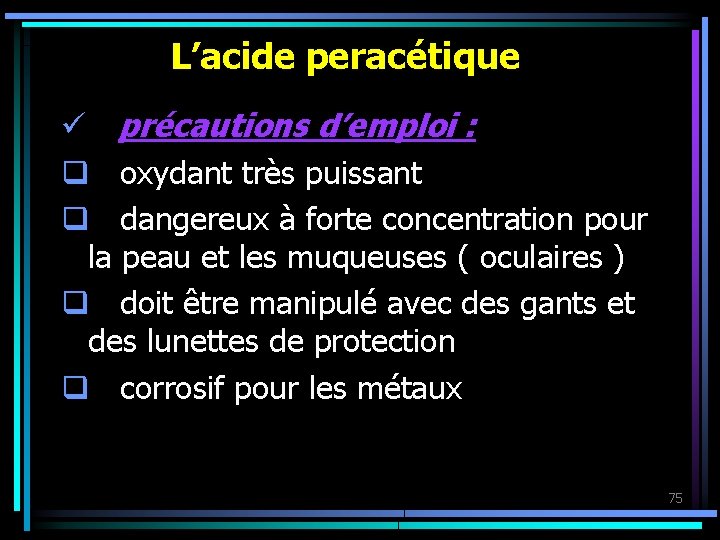 L’acide peracétique

✓ précautions d’emploi :

❑ oxydant très puissant

❑ dangereux à forte concentration pour la peau et les muqueuses ( oculaires )

❑ doit être manipulé avec des gants et des lunettes de protection

❑ corrosif pour les métaux

75